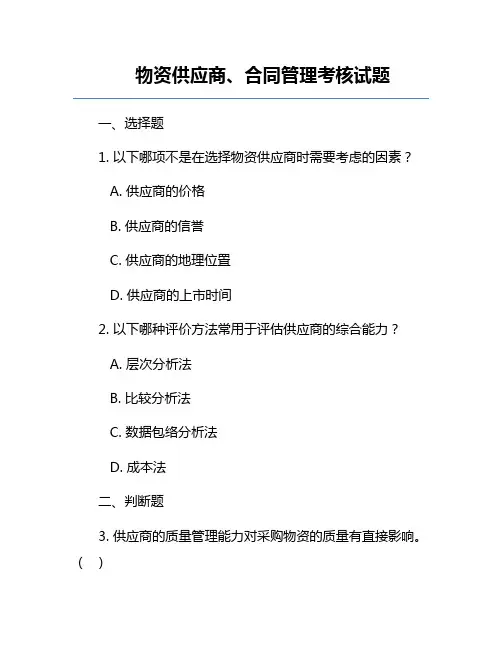 物资供应商、合同管理考核试题

一、选择题

1. 以下哪项不是在选择物资供应商时需要考虑的因素？

A. 供应商的价格

B. 供应商的信誉

C. 供应商的地理位置

D. 供应商的上市时间

2. 以下哪种评价方法常用于评估供应商的综合能力？

A. 层次分析法

B. 比较分析法

C. 数据包络分析法

D. 成本法

二、判断题

3. 供应商的质量管理能力对采购物资的质量有直接影响。（ ）